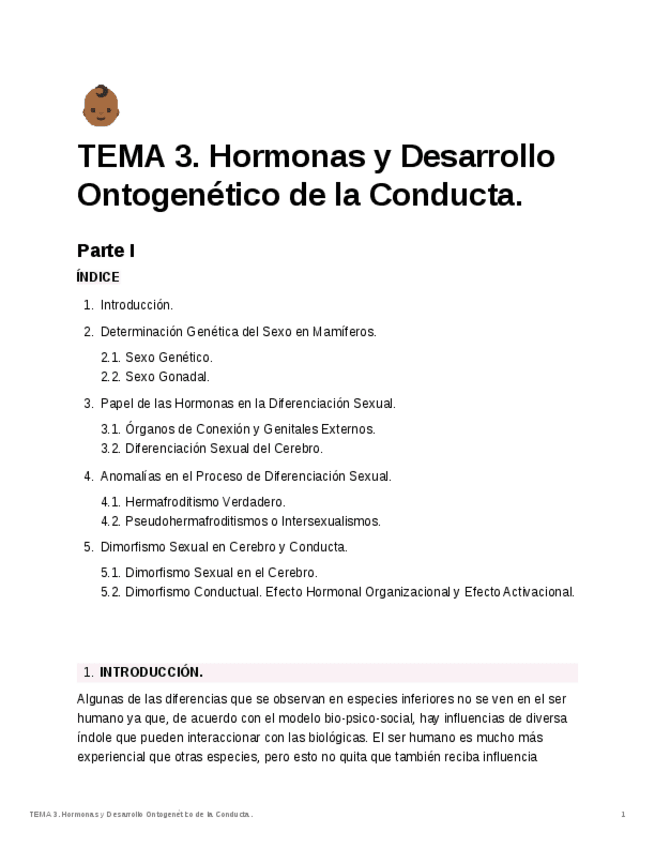 TEMA 3. Hormonas y Desarrollo Ontogenético de la Conducta.

Parte I

ÍNDICE

1. Introducción.
2. Determinación Genética del Sexo en Mamíferos.
   2.1. Sexo Genético.
   2.2. Sexo Gonadal.
3. Papel de las Hormonas en la Diferenciación Sexual.
   3.1. Órganos de Conexión y Genitales Externos.
   3.2. Diferenciación Sexual del Cerebro.
4. Anomalías en el Proceso de Diferenciación Sexual.
   4.1. Hermafroditismo Verdadero.
   4.2. Pseudohermafroditismos o Intersexualismos.
5. Dimorfismo Sexual en Cerebro y Conducta.
   5.1. Dimorfismo Sexual en el Cerebro.
   5.2. Dimorfismo Conductual. Efecto Hormonal Organizacional y Efecto Activacional.

1. INTRODUCCIÓN.

Algunas de las diferencias que se observan en especies inferiores no se ven en el ser humano ya que, de acuerdo con el modelo bio-psico-social, hay influencias de diversa índole que pueden interaccionar con las biológicas. El ser humano es mucho más experiencial que otras especies, pero esto no quita que también reciba influencia

TEMA 3. Hormonas y Desarrollo Ontogenético de la Conducta.    1